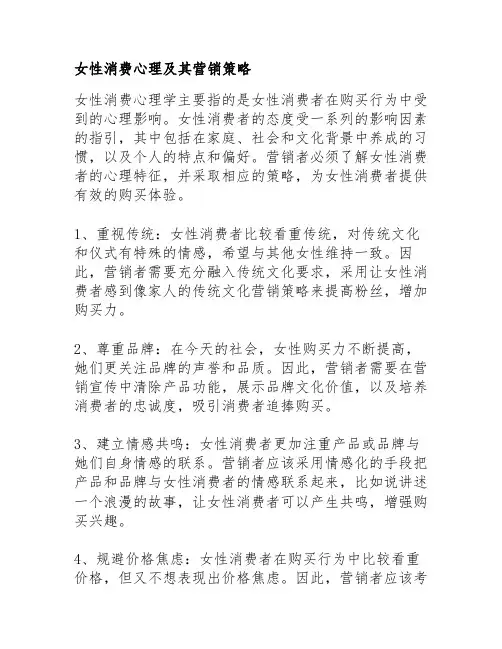 女性消费心理及其营销策略

女性消费心理学主要指的是女性消费者在购买行为中受到的心理影响。女性消费者的态度受一系列的影响因素的指引，其中包括在家庭、社会和文化背景中养成的习惯，以及个人的特点和偏好。营销者必须了解女性消费者的心理特征，并采取相应的策略，为女性消费者提供有效的购买体验。

1、重视传统：女性消费者比较看重传统，对传统文化和仪式有特殊的情感，希望与其他女性维持一致。因此，营销者需要充分融入传统文化要求，采用让女性消费者感到像家人的传统文化营销策略来提高粉丝，增加购买力。

2、尊重品牌：在今天的社会，女性购买力不断提高，她们更关注品牌的声誉和品质。因此，营销者需要在营销宣传中清除产品功能，展示品牌文化价值，以及培养消费者的忠诚度，吸引消费者追捧购买。

3、建立情感共鸣：女性消费者更加注重产品或品牌与她们自身情感的联系。营销者应该采用情感化的手段把产品和品牌与女性消费者的情感联系起来，比如说讲述一个浪漫的故事，让女性消费者可以产生共鸣，增强购买兴趣。

4、规避价格焦虑：女性消费者在购买行为中比较看重价格，但又不想表现出价格焦虑。因此，营销者应该考